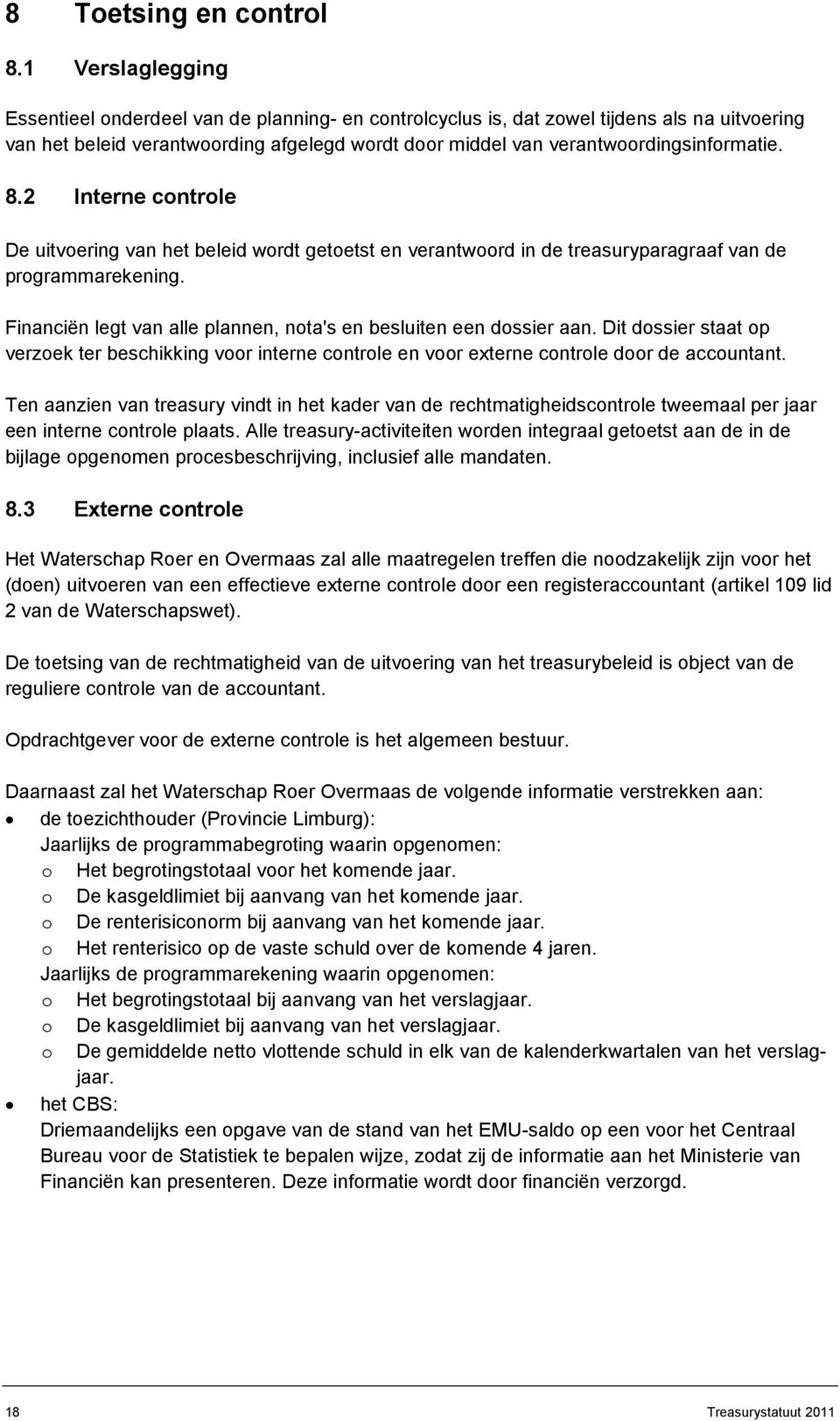 8 Toetsing en control

8.1 Verslaglegging

Essentieel onderdeel van de planning- en controlcyclus is, dat zowel tijdens als na uitvoering van het beleid verantwoording afgelegd wordt door middel van verantwoordingsinformatie.

8.2 Interne controle

De uitvoering van het beleid wordt getoetst en verantwoord in de treasuryparagraaf van de programmarekening.

Financiën legt van alle plannen, nota's en besluiten een dossier aan. Dit dossier staat op verzoek ter beschikking voor interne controle en voor externe controle door de accountant.

Ten aanzien van treasury vindt in het kader van de rechtmatigheidscontrole tweemaal per jaar een interne controle plaats. Alle treasury-activiteiten worden integraal getoetst aan de in de bijlage opgenomen procesbeschrijving, inclusief alle mandaten.

8.3 Externe controle

Het Waterschap Roer en Overmaas zal alle maatregelen treffen die noodzakelijk zijn voor het (doen) uitvoeren van een effectieve externe controle door een registeraccountant (artikel 109 lid 2 van de Waterschapswet).

De toetsing van de rechtmatigheid van de uitvoering van het treasurybeleid is object van de reguliere controle van de accountant.

Opdrachtgever voor de externe controle is het algemeen bestuur.

Daarnaast zal het Waterschap Roer Overmaas de volgende informatie verstrekken aan:
• de toezichthouder (Provincie Limburg):
Jaarlijks de programmabegroting waarin opgenomen:
o Het begrotingstotaal voor het komende jaar.
o De kasgeldlimiet bij aanvang van het komende jaar.
o De renterisiconorm bij aanvang van het komende jaar.
o Het renterisico op de vaste schuld over de komende 4 jaren.
Jaarlijks de programmarekening waarin opgenomen:
o Het begrotingstotaal bij aanvang van het verslagjaar.
o De kasgeldlimiet bij aanvang van het verslagjaar.
o De gemiddelde netto vlottende schuld in elk van de kalenderkwartalen van het verslagjaar.
• het CBS:
Driemaandelijks een opgave van de stand van het EMU-saldo op een voor het Centraal Bureau voor de Statistiek te bepalen wijze, zodat zij de informatie aan het Ministerie van Financiën kan presenteren. Deze informatie wordt door financiën verzorgd.

18 Treasurystatuut 2011